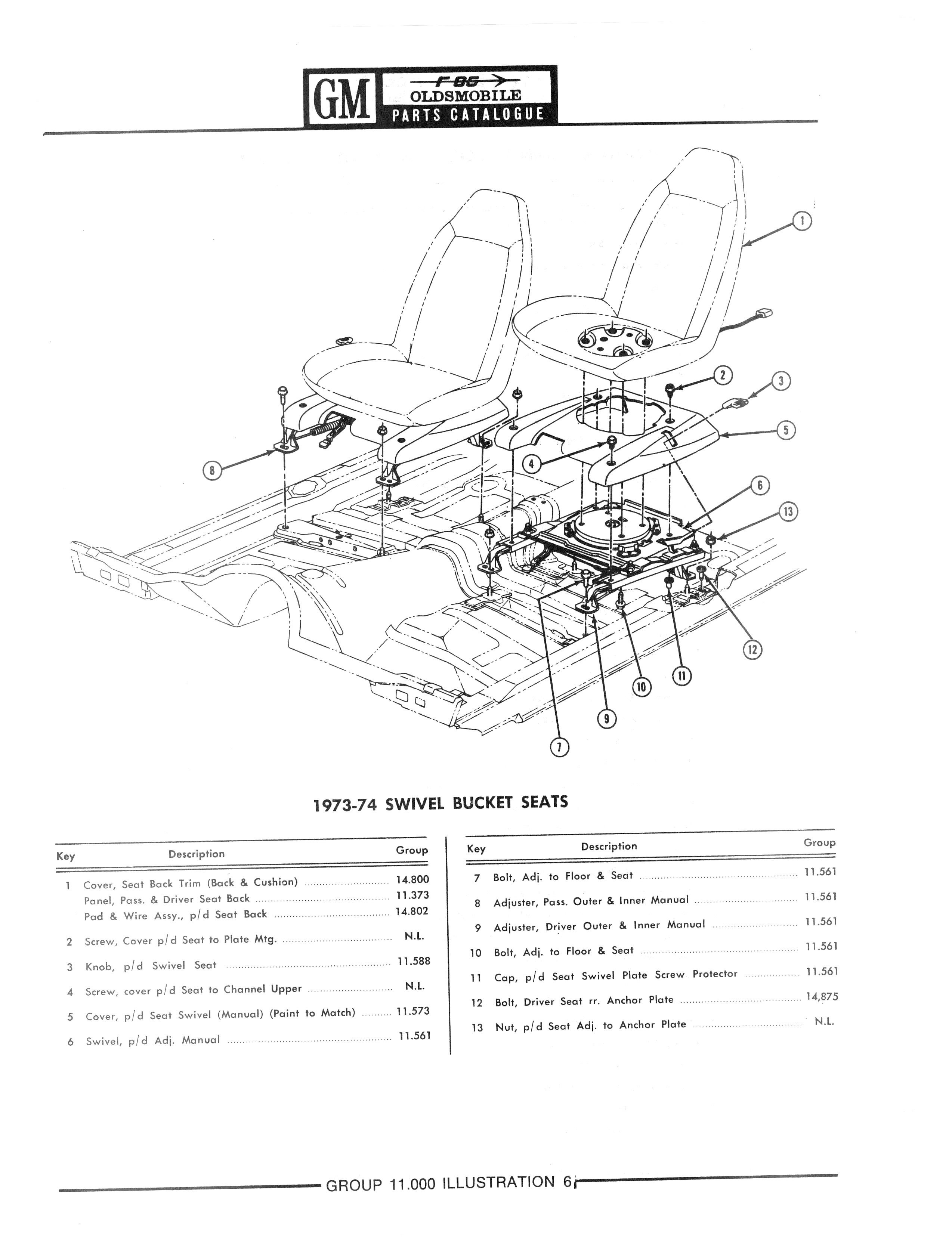 GM F-85 OLDSMOBILE PARTS CATALOGUE

1
2
3
5
4
8
6
13
12
11
10
9
7

1973-74 SWIVEL BUCKET SEATS

| Key | Description | Group |
|---|---|---|
| 1 | Cover, Seat Back Trim (Back & Cushion) | 14.800 |
| | Panel, Pass. & Driver Seat Back | 11.373 |
| | Pad & Wire Assy., p/d Seat Back | 14.802 |
| 2 | Screw, Cover p/d Seat to Plate Mtg. | N.L. |
| 3 | Knob, p/d Swivel Seat | 11.588 |
| 4 | Screw, cover p/d Seat to Channel Upper | N.L. |
| 5 | Cover, p/d Seat Swivel (Manual) (Paint to Match) | 11.573 |
| 6 | Swivel, p/d Adj. Manual | 11.561 |

| Key | Description | Group |
|---|---|---|
| 7 | Bolt, Adj. to Floor & Seat | 11.561 |
| 8 | Adjuster, Pass. Outer & Inner Manual | 11.561 |
| 9 | Adjuster, Driver Outer & Inner Manual | 11.561 |
| 10 | Bolt, Adj. to Floor & Seat | 11.561 |
| 11 | Cap, p/d Seat Swivel Plate Screw Protector | 11.561 |
| 12 | Bolt, Driver Seat rr. Anchor Plate | 14,875 |
| 13 | Nut, p/d Seat Adj. to Anchor Plate | N.L. |

GROUP 11.000 ILLUSTRATION 6